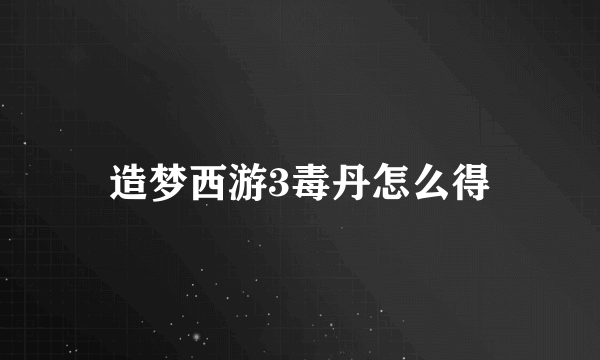 造梦西游3毒丹怎么得